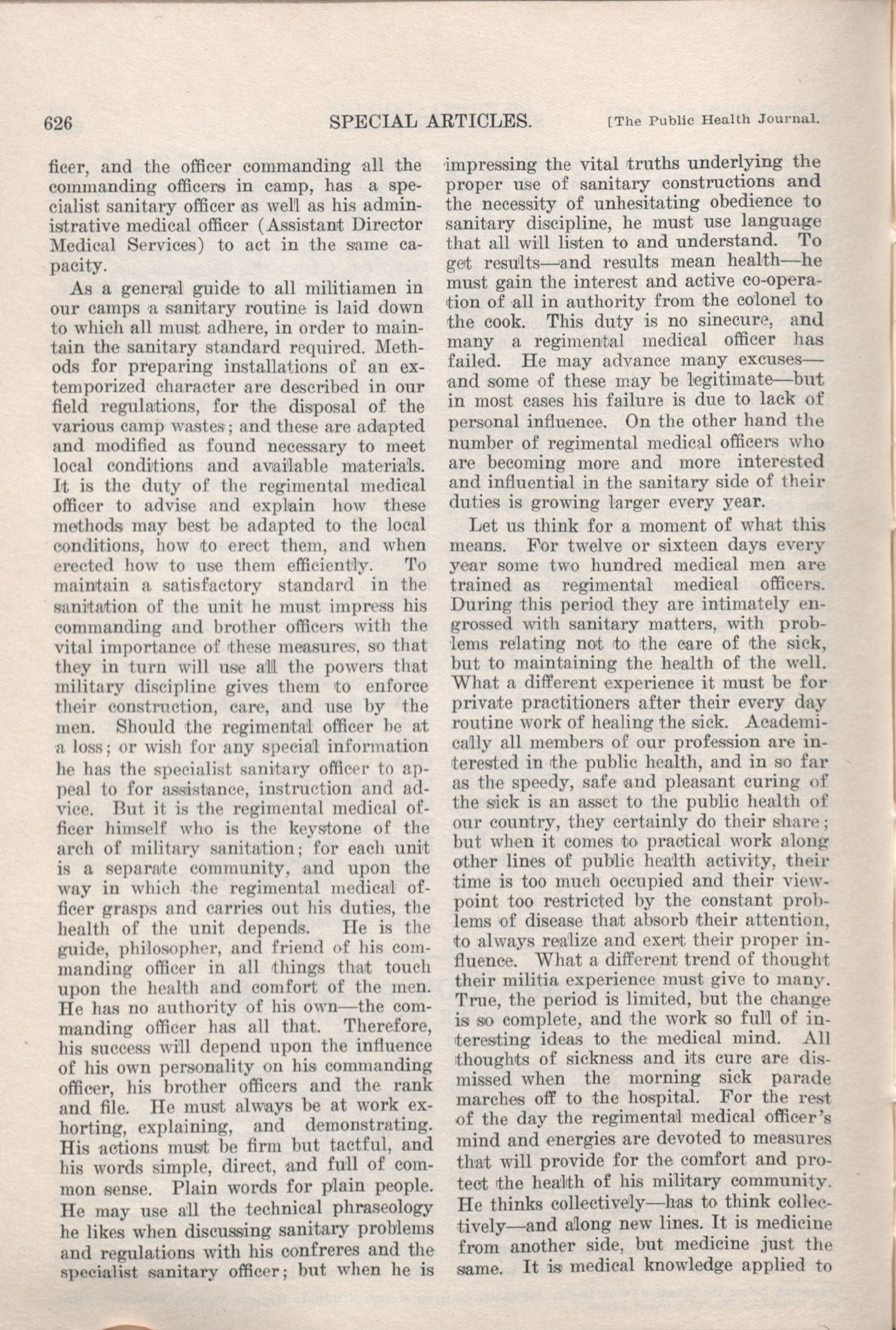 626 SPECIAL ARTICLES. [The Public Health Journal.

ficer, and the officer commanding all the commanding officers in camp, has a specialist sanitary officer as well as his administrative medical officer (Assistant Director Medical Services) to act in the same capacity.

As a general guide to all militiamen in our camps a sanitary routine is laid down to which all must adhere, in order to maintain the sanitary standard required. Methods for preparing installations of an extemporized character are described in our field regulations, for the disposal of the various camp wastes; and these are adapted and modified as found necessary to meet local conditions and available materials. It is the duty of the regimental medical officer to advise and explain how these methods may best be adapted to the local conditions, how to erect them, and when erected how to use them efficiently. To maintain a satisfactory standard in the sanitation of the unit he must impress his commanding and brother officers with the vital importance of these measures, so that they in turn will use all the powers that military discipline gives them to enforce their construction, care, and use by the men. Should the regimental officer be at a loss; or wish for any special information he has the specialist sanitary officer to appeal to for assistance, instruction and advice. But it is the regimental medical officer himself who is the keystone of the arch of military sanitation; for each unit is a separate community, and upon the way in which the regimental medical officer grasps and carries out his duties, the health of the unit depends. He is the guide, philosopher, and friend of his commanding officer in all things that touch upon the health and comfort of the men. He has no authority of his own—the commanding officer has all that. Therefore, his success will depend upon the influence of his own personality on his commanding officer, his brother officers and the rank and file. He must always be at work exhorting, explaining, and demonstrating. His actions must be firm but tactful, and his words simple, direct, and full of common sense. Plain words for plain people. He may use all the technical phraseology he likes when discussing sanitary problems and regulations with his confreres and the specialist sanitary officer; but when he is impressing the vital truths underlying the proper use of sanitary constructions and the necessity of unhesitating obedience to sanitary discipline, he must use language that all will listen to and understand. To get results—and results mean health—he must gain the interest and active co-operation of all in authority from the colonel to the cook. This duty is no sinecure, and many a regimental medical officer has failed. He may advance many excuses—and some of these may be legitimate—but in most cases his failure is due to lack of personal influence. On the other hand the number of regimental medical officers who are becoming more and more interested and influential in the sanitary side of their duties is growing larger every year.

Let us think for a moment of what this means. For twelve or sixteen days every year some two hundred medical men are trained as regimental medical officers. During this period they are intimately engrossed with sanitary matters, with problems relating not to the care of the sick, but to maintaining the health of the well. What a different experience it must be for private practitioners after their every day routine work of healing the sick. Academically all members of our profession are interested in the public health, and in so far as the speedy, safe and pleasant curing of the sick is an asset to the public health of our country, they certainly do their share; but when it comes to practical work along other lines of public health activity, their time is too much occupied and their viewpoint too restricted by the constant problems of disease that absorb their attention, to always realize and exert their proper influence. What a different trend of thought their militia experience must give to many. True, the period is limited, but the change is so complete, and the work so full of interesting ideas to the medical mind. All thoughts of sickness and its cure are dismissed when the morning sick parade marches off to the hospital. For the rest of the day the regimental medical officer's mind and energies are devoted to measures that will provide for the comfort and protect the health of his military community. He thinks collectively—has to think collectively—and along new lines. It is medicine from another side, but medicine just the same. It is medical knowledge applied to